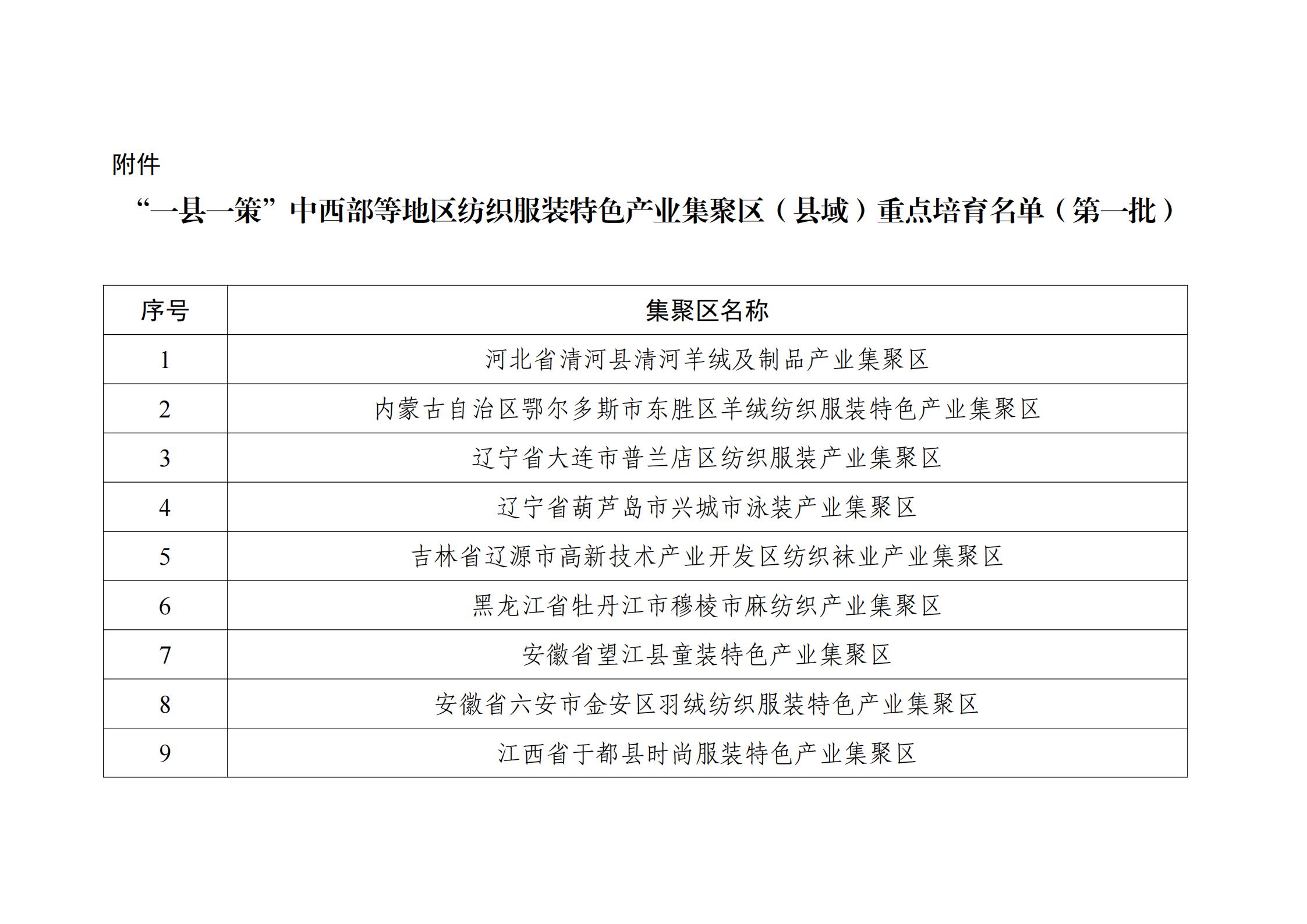 附件

“一县一策”中西部等地区纺织服装特色产业集聚区（县域）重点培育名单（第一批）

| 序号 | 集聚区名称 |
|---|---|
| 1 | 河北省清河县清河羊绒及制品产业集聚区 |
| 2 | 内蒙古自治区鄂尔多斯市东胜区羊绒纺织服装特色产业集聚区 |
| 3 | 辽宁省大连市普兰店区纺织服装产业集聚区 |
| 4 | 辽宁省葫芦岛市兴城市泳装产业集聚区 |
| 5 | 吉林省辽源市高新技术产业开发区纺织袜业产业集聚区 |
| 6 | 黑龙江省牡丹江市穆棱市麻纺织产业集聚区 |
| 7 | 安徽省望江县童装特色产业集聚区 |
| 8 | 安徽省六安市金安区羽绒纺织服装特色产业集聚区 |
| 9 | 江西省于都县时尚服装特色产业集聚区 |